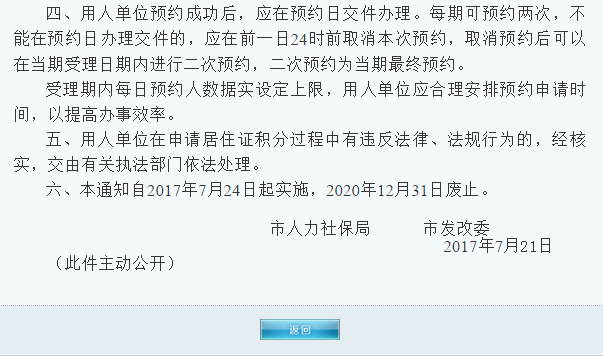 四、用人单位预约成功后，应在预约日交件办理。每期可预约两次，不能在预约日办理交件的，应在前一日24时前取消本次预约，取消预约后可以在当期受理日期内进行二次预约，二次预约为当期最终预约。

受理期内每日预约人数据实设定上限，用人单位应合理安排预约申请时间，以提高办事效率。

五、用人单位在申请居住证积分过程中有违反法律、法规行为的，经核实，交由有关执法部门依法处理。

六、本通知自2017年7月24日起实施，2020年12月31日废止。

市人力社保局　　市发改委

2017年7月21日

（此件主动公开）

返回